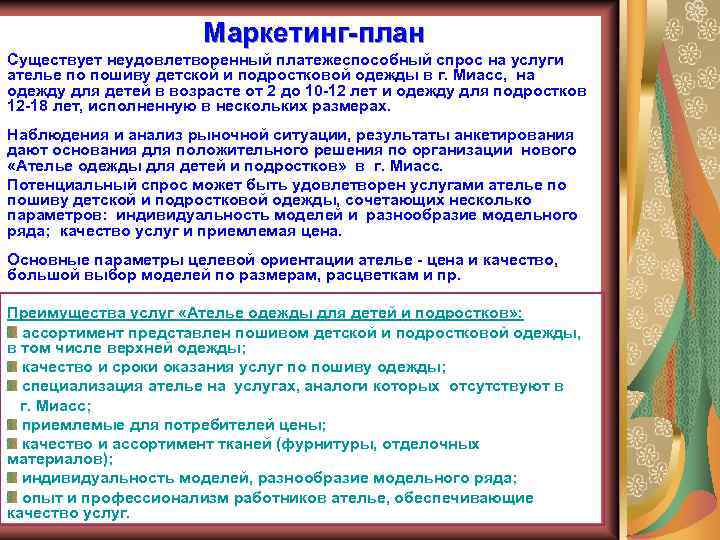 Маркетинг-план

Существует неудовлетворенный платежеспособный спрос на услуги ателье по пошиву детской и подростковой одежды в г. Миасс, на одежду для детей в возрасте от 2 до 10-12 лет и одежду для подростков 12-18 лет, исполненную в нескольких размерах.

Наблюдения и анализ рыночной ситуации, результаты анкетирования дают основания для положительного решения по организации нового «Ателье одежды для детей и подростков» в г. Миасс.

Потенциальный спрос может быть удовлетворен услугами ателье по пошиву детской и подростковой одежды, сочетающих несколько параметров: индивидуальность моделей и разнообразие модельного ряда; качество услуг и приемлемая цена.

Основные параметры целевой ориентации ателье - цена и качество, большой выбор моделей по размерам, расцветкам и пр.

Преимущества услуг «Ателье одежды для детей и подростков»:
ассортимент представлен пошивом детской и подростковой одежды, в том числе верхней одежды;
качество и сроки оказания услуг по пошиву одежды;
специализация ателье на услугах, аналоги которых отсутствуют в г. Миасс;
приемлемые для потребителей цены;
качество и ассортимент тканей (фурнитуры, отделочных материалов);
индивидуальность моделей, разнообразие модельного ряда;
опыт и профессионализм работников ателье, обеспечивающие качество услуг.